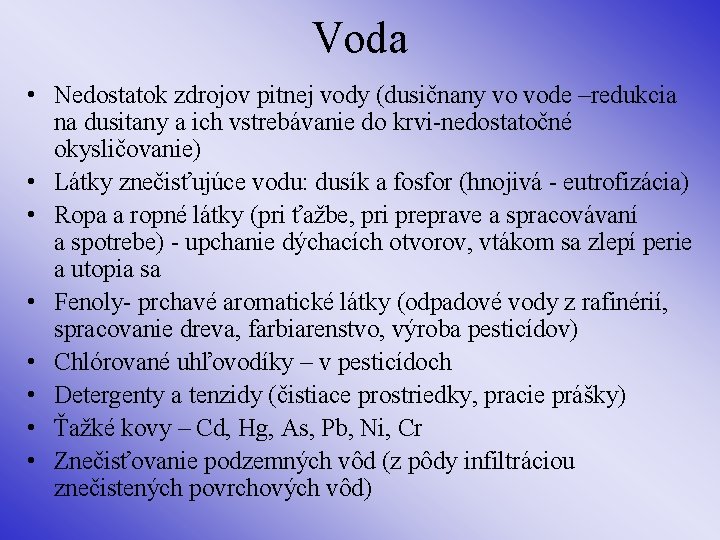 Voda

• Nedostatok zdrojov pitnej vody (dusičnany vo vode –redukcia na dusitany a ich vstrebávanie do krvi-nedostatočné okysličovanie)
• Látky znečisťujúce vodu: dusík a fosfor (hnojivá - eutrofizácia)
• Ropa a ropné látky (pri ťažbe, pri preprave a spracovávaní a spotrebe) - upchanie dýchacích otvorov, vtákom sa zlepí perie a utopia sa
• Fenoly- prchavé aromatické látky (odpadové vody z rafinérií, spracovanie dreva, farbiarenstvo, výroba pesticídov)
• Chlórované uhľovodíky – v pesticídoch
• Detergenty a tenzidy (čistiace prostriedky, pracie prášky)
• Ťažké kovy – Cd, Hg, As, Pb, Ni, Cr
• Znečisťovanie podzemných vôd (z pôdy infiltráciou znečistených povrchových vôd)